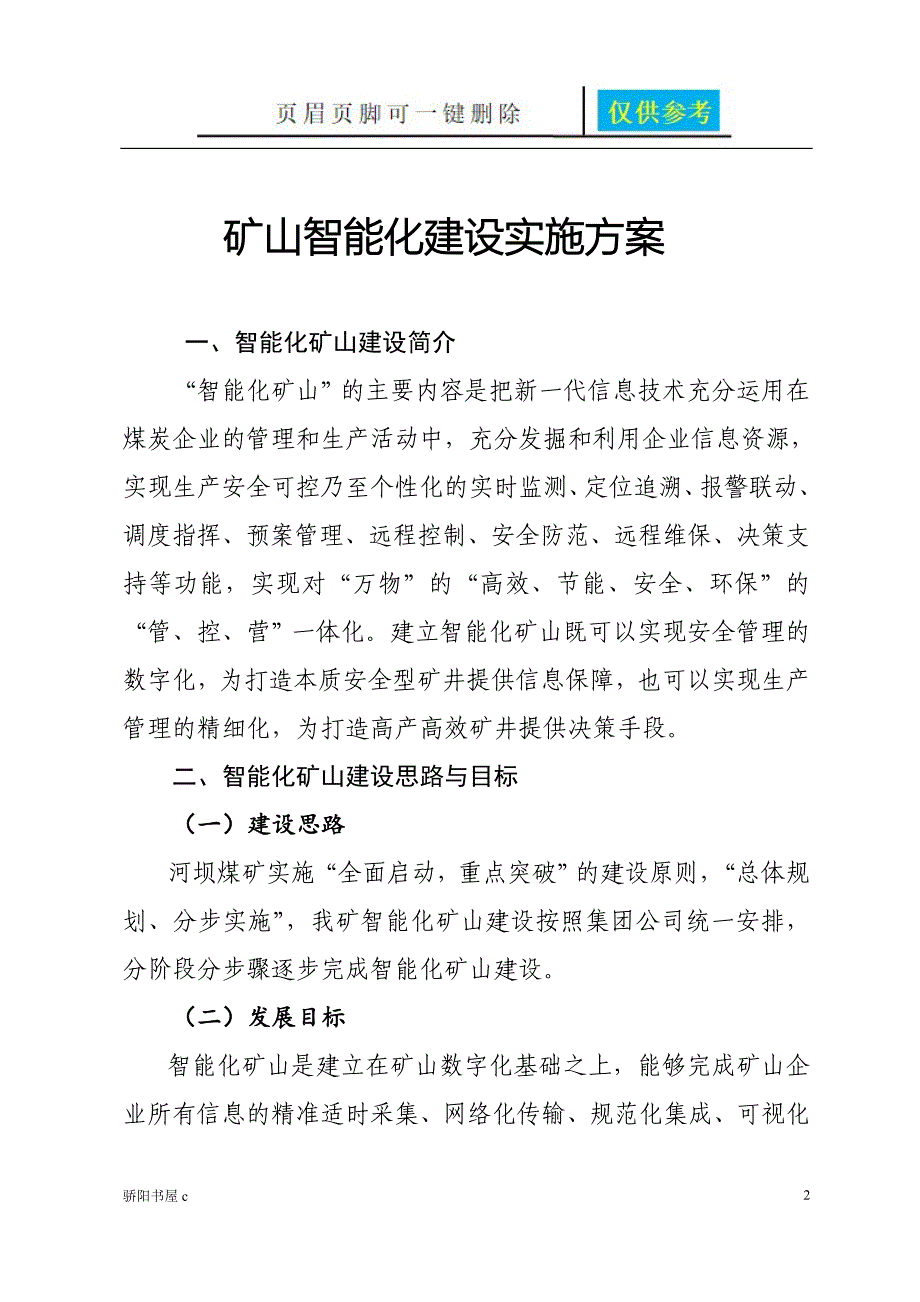 页眉页脚可一键删除 仅供参考

矿山智能化建设实施方案

一、智能化矿山建设简介

“智能化矿山”的主要内容是把新一代信息技术充分运用在煤炭企业的管理和生产活动中，充分发掘和利用企业信息资源，实现生产安全可控乃至个性化的实时监测、定位追溯、报警联动、调度指挥、预案管理、远程控制、安全防范、远程维保、决策支持等功能，实现对“万物”的“高效、节能、安全、环保”的“管、控、营”一体化。建立智能化矿山既可以实现安全管理的数字化，为打造本质安全型矿井提供信息保障，也可以实现生产管理的精细化，为打造高产高效矿井提供决策手段。

二、智能化矿山建设思路与目标

（一）建设思路

河坝煤矿实施“全面启动，重点突破”的建设原则，“总体规划、分步实施”，我矿智能化矿山建设按照集团公司统一安排，分阶段分步骤逐步完成智能化矿山建设。

（二）发展目标

智能化矿山是建立在矿山数字化基础之上，能够完成矿山企业所有信息的精准适时采集、网络化传输、规范化集成、可视化

骄阳书屋 c 2